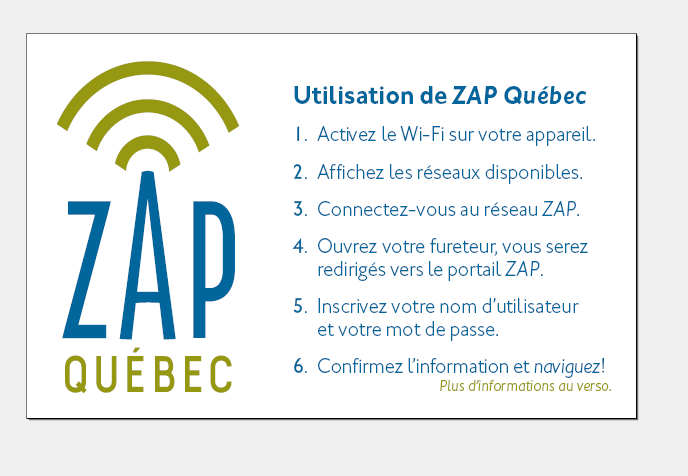 ZAP
QUÉBEC

Utilisation de ZAP Québec

1. Activez le Wi-Fi sur votre appareil.

2. Affichez les réseaux disponibles.

3. Connectez-vous au réseau ZAP.

4. Ouvrez votre fureteur, vous serez redirigés vers le portail ZAP.

5. Inscrivez votre nom d'utilisateur et votre mot de passe.

6. Confirmez l'information et naviguez!

Plus d'informations au verso.